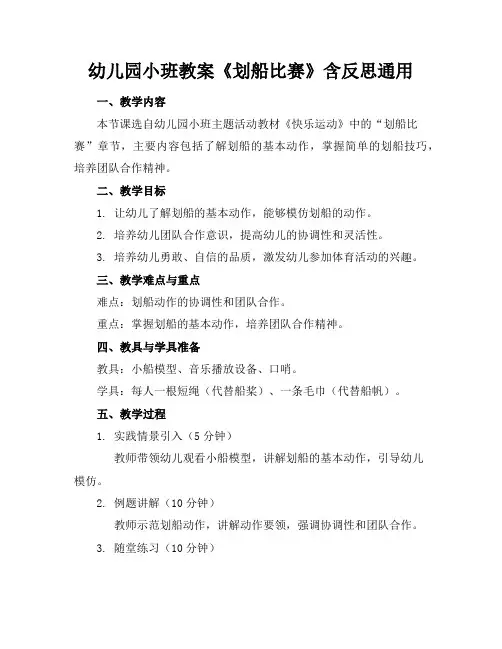 幼儿园小班教案《划船比赛》含反思通用

一、教学内容

本节课选自幼儿园小班主题活动教材《快乐运动》中的“划船比赛”章节，主要内容包括了解划船的基本动作，掌握简单的划船技巧，培养团队合作精神。

二、教学目标

1. 让幼儿了解划船的基本动作，能够模仿划船的动作。

2. 培养幼儿团队合作意识，提高幼儿的协调性和灵活性。

3. 培养幼儿勇敢、自信的品质，激发幼儿参加体育活动的兴趣。

三、教学难点与重点

难点：划船动作的协调性和团队合作。

重点：掌握划船的基本动作，培养团队合作精神。

四、教具与学具准备

教具：小船模型、音乐播放设备、口哨。

学具：每人一根短绳（代替船桨）、一条毛巾（代替船帆）。

五、教学过程

1. 实践情景引入（5 分钟）

教师带领幼儿观看小船模型，讲解划船的基本动作，引导幼儿模仿。

2. 例题讲解（10 分钟）

教师示范划船动作，讲解动作要领，强调协调性和团队合作。

3. 随堂练习（10 分钟）